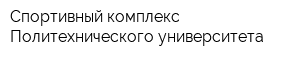 Спортивный комплекс Политехнического университета